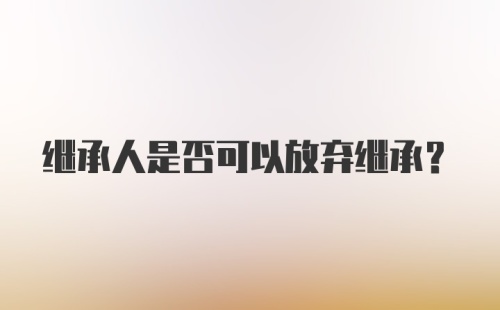 继承人是否可以放弃继承？